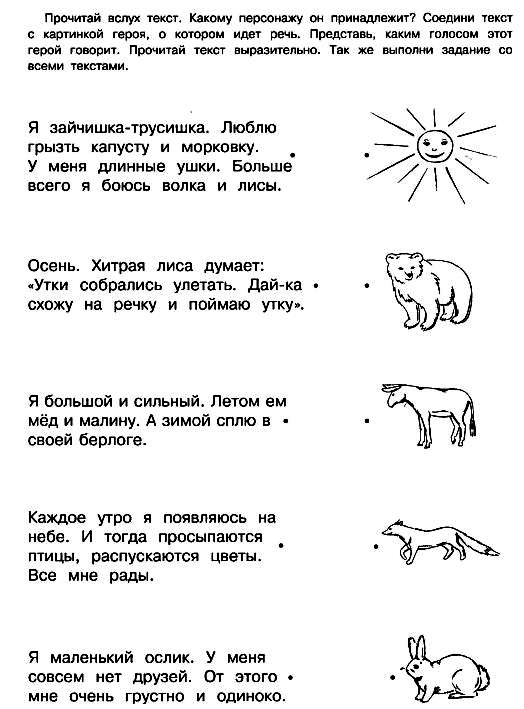 Прочитай вслух текст. Какому персонажу он принадлежит? Соедини текст с картинкой героя, о котором идет речь. Представь, каким голосом этот герой говорит. Прочитай текст выразительно. Так же выполни задание со всеми текстами.

Я зайчишка-трусишка. Люблю грызть капусту и морковку. У меня длинные ушки. Больше всего я боюсь волка и лисы.

Осень. Хитрая лиса думает: «Утки собрались улетать. Дай-ка схожу на речку и поймаю утку».

Я большой и сильный. Летом ем мёд и малину. А зимой сплю в своей берлоге.

Каждое утро я появляюсь на небе. И тогда просыпаются птицы, распускаются цветы. Все мне рады.

Я маленький ослик. У меня совсем нет друзей. От этого мне очень грустно и одиноко.